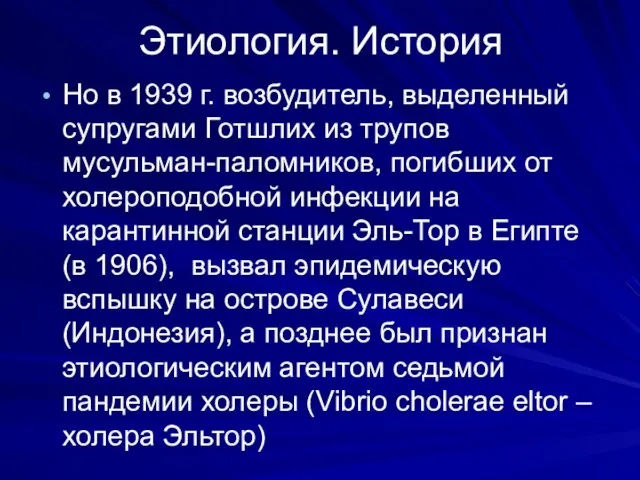 Этиология. История

• Но в 1939 г. возбудитель, выделенный супругами Готшлих из трупов мусульман-паломников, погибших от холероподобной инфекции на карантинной станции Эль-Тор в Египте (в 1906), вызвал эпидемическую вспышку на острове Сулавеси (Индонезия), а позднее был признан этиологическим агентом седьмой пандемии холеры (Vibrio cholerae eltor – холера Эльтор)